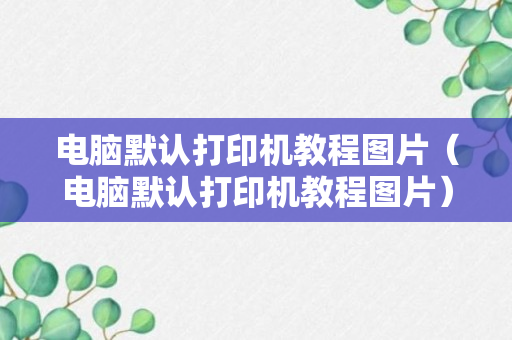 电脑默认打印机教程图片（电脑默认打印机教程图片）